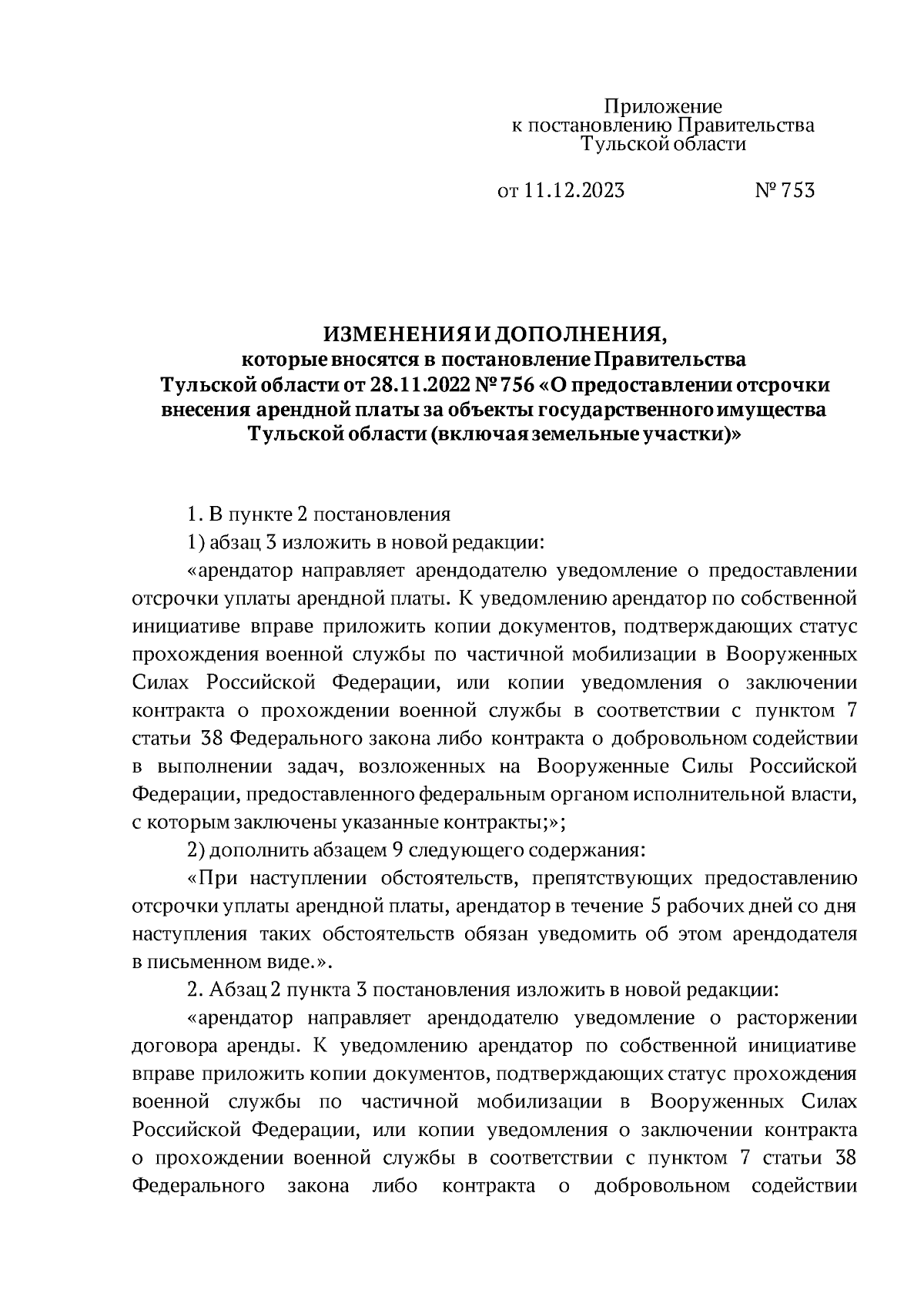 Приложение
к постановлению Правительства
Тульской области

от 11.12.2023 № 753

ИЗМЕНЕНИЯ И ДОПОЛНЕНИЯ,
которые вносятся в постановление Правительства
Тульской области от 28.11.2022 № 756 «О предоставлении отсрочки внесения арендной платы за объекты государственного имущества Тульской области (включая земельные участки)»

1. В пункте 2 постановления

1) абзац 3 изложить в новой редакции:

«арендатор направляет арендодателю уведомление о предоставлении отсрочки уплаты арендной платы. К уведомлению арендатор по собственной инициативе вправе приложить копии документов, подтверждающих статус прохождения военной службы по частичной мобилизации в Вооруженных Силах Российской Федерации, или копии уведомления о заключении контракта о прохождении военной службы в соответствии с пунктом 7 статьи 38 Федерального закона либо контракта о добровольном содействии в выполнении задач, возложенных на Вооруженные Силы Российской Федерации, предоставленного федеральным органом исполнительной власти, с которым заключены указанные контракты;»;

2) дополнить абзацем 9 следующего содержания:

«При наступлении обстоятельств, препятствующих предоставлению отсрочки уплаты арендной платы, арендатор в течение 5 рабочих дней со дня наступления таких обстоятельств обязан уведомить об этом арендодателя в письменном виде.».

2. Абзац 2 пункта 3 постановления изложить в новой редакции:

«арендатор направляет арендодателю уведомление о расторжении договора аренды. К уведомлению арендатор по собственной инициативе вправе приложить копии документов, подтверждающих статус прохождения военной службы по частичной мобилизации в Вооруженных Силах Российской Федерации, или копии уведомления о заключении контракта о прохождении военной службы в соответствии с пунктом 7 статьи 38 Федерального закона либо контракта о добровольном содействии